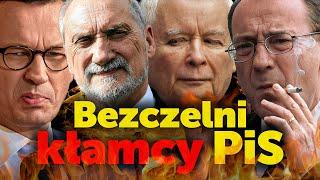 Bezczelni
kłamcy PiS